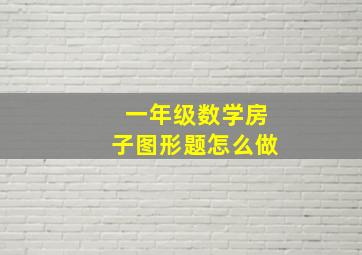 一年级数学房子图形题怎么做